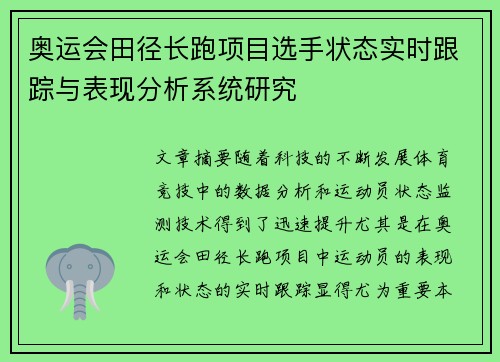 奥运会田径长跑项目选手状态实时跟踪与表现分析系统研究

文章摘要随着科技的不断发展体育竞技中的数据分析和运动员状态监测技术得到了迅速提升尤其是在奥运会田径长跑项目中运动员的表现和状态的实时跟踪显得尤为重要本